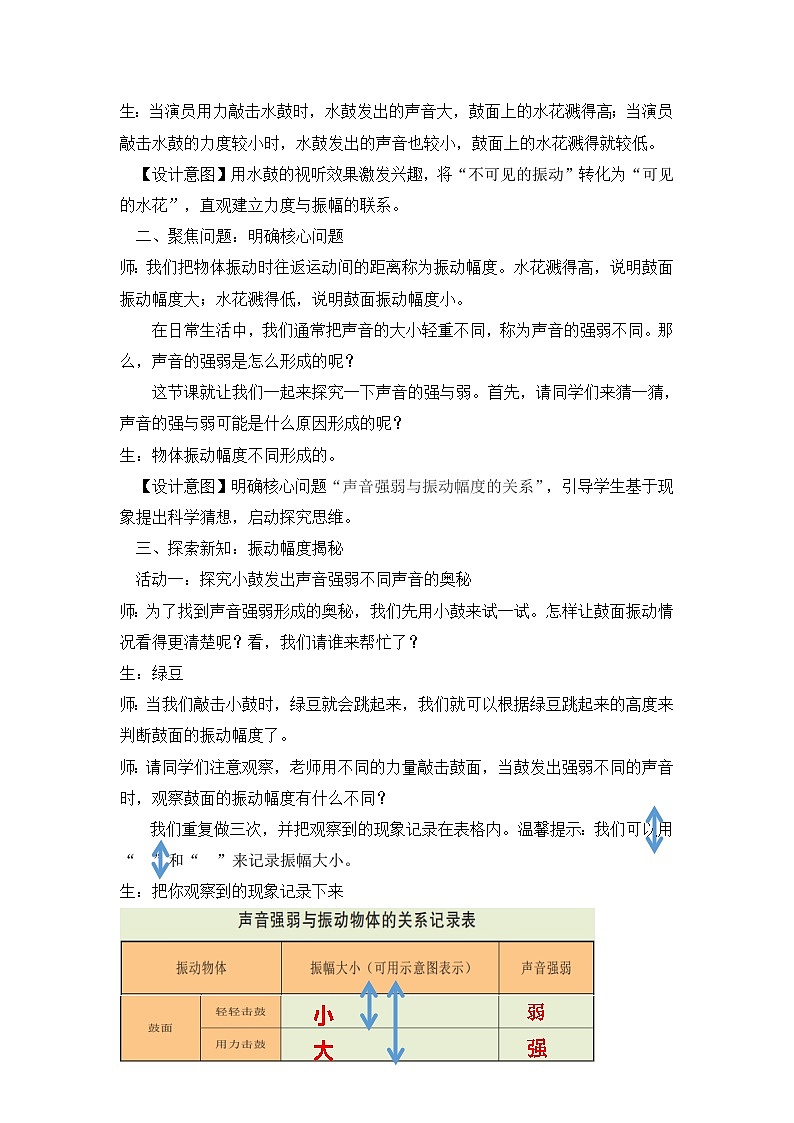 生：当演员用力敲击水鼓时，水鼓发出的声音大，鼓面上的水花溅得高；当演员敲击水鼓的力度较小时，水鼓发出的声音也较小，鼓面上的水花溅得就较低。

【设计意图】用水鼓的视听效果激发兴趣，将“不可见的振动”转化为“可见的水花”，直观建立力度与振幅的联系。

二、聚焦问题：明确核心问题

师：我们把物体振动时往返运动间的距离称为振动幅度。水花溅得高，说明鼓面振动幅度大；水花溅得低，说明鼓面振动幅度小。

在日常生活中，我们通常把声音的大小轻重不同，称为声音的强弱不同。那么，声音的强弱是怎么形成的呢？

这节课就让我们一起来探究一下声音的强与弱。首先，请同学们来猜一猜，声音的强与弱可能是什么原因形成的呢？

生：物体振动幅度不同形成的。

【设计意图】明确核心问题“声音强弱与振动幅度的关系”，引导学生基于现象提出科学猜想，启动探究思维。

三、探索新知：振动幅度揭秘

活动一：探究小鼓发出声音强弱不同声音的奥秘

师：为了找到声音强弱形成的奥秘，我们先用小鼓来试一试。怎样让鼓面振动情况看得更清楚呢？看，我们请谁来帮忙了？

生：绿豆

师：当我们敲击小鼓时，绿豆就会跳起来，我们就可以根据绿豆跳起来的高度来判断鼓面的振动幅度了。

师：请同学们注意观察，老师用不同的力量敲击鼓面，当鼓发出强弱不同的声音时，观察鼓面的振动幅度有什么不同？

我们重复做三次，并把观察到的现象记录在表格内。温馨提示：我们可以用“ ”和“ ”来记录振幅大小。

生：把你观察到的现象记录下来

声音强弱与振动物体的关系记录表

| 振动物体 | | 振幅大小（可用示意图表示） | 声音强弱 |
|---|---|---|---|
| 鼓面 | 轻轻击鼓 | 小 | 弱 |
| | 用力击鼓 | 大 | 强 |